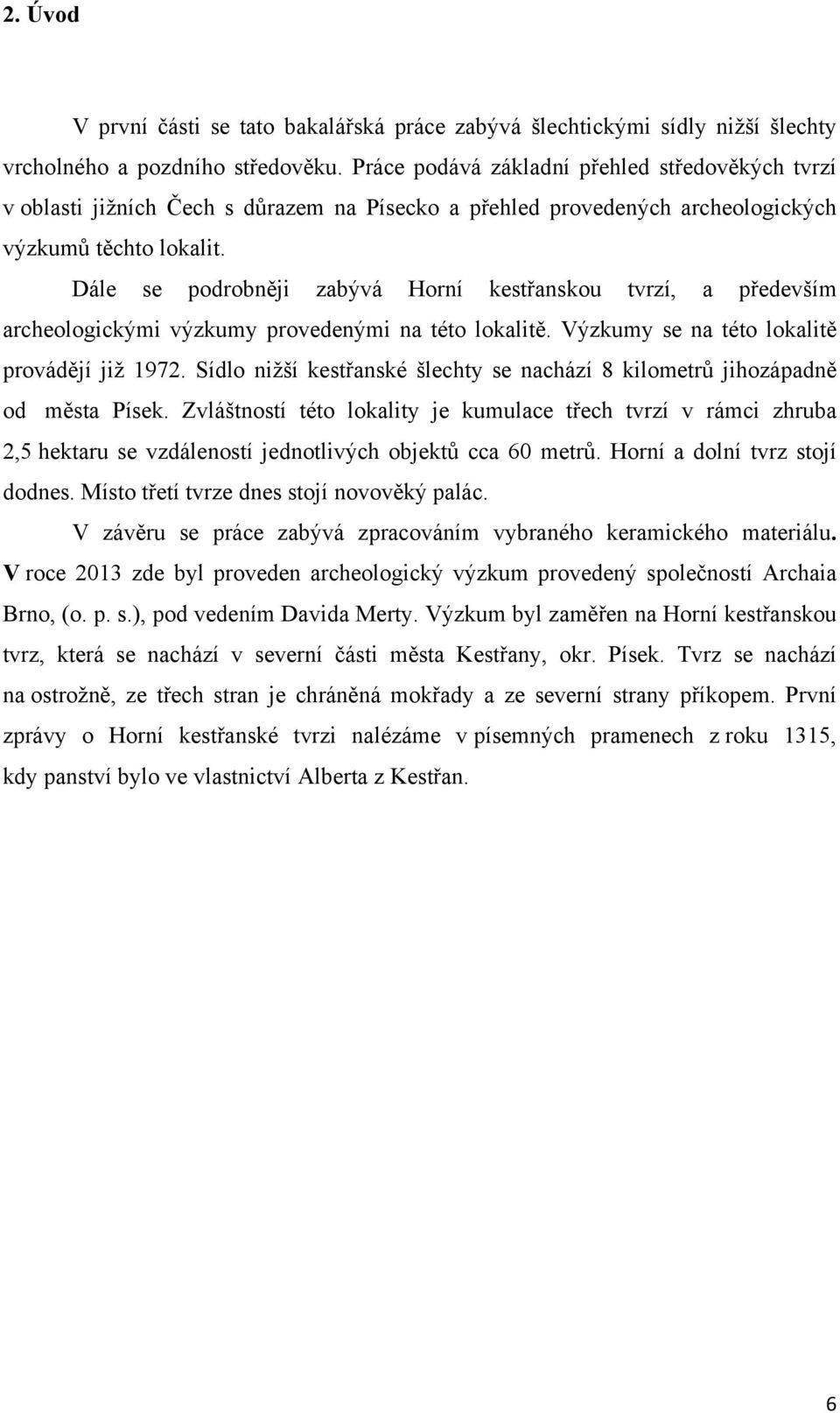 2. Úvod

V první části se tato bakalářská práce zabývá šlechtickými sídly nižší šlechty vrcholného a pozdního středověku. Práce podává základní přehled středověkých tvrzí v oblasti jižních Čech s důrazem na Písecko a přehled provedených archeologických výzkumů těchto lokalit.

Dále se podrobněji zabývá Horní kestřanskou tvrzí, a především archeologickými výzkumy provedenými na této lokalitě. Výzkumy se na této lokalitě provádějí již 1972. Sídlo nižší kestřanské šlechty se nachází 8 kilometrů jihozápadně od města Písek. Zvláštností této lokality je kumulace třech tvrzí v rámci zhruba 2,5 hektaru se vzdáleností jednotlivých objektů cca 60 metrů. Horní a dolní tvrz stojí dodnes. Místo třetí tvrze dnes stojí novověký palác.

V závěru se práce zabývá zpracováním vybraného keramického materiálu. V roce 2013 zde byl proveden archeologický výzkum provedený společností Archaia Brno, (o. p. s.), pod vedením Davida Merty. Výzkum byl zaměřen na Horní kestřanskou tvrz, která se nachází v severní části města Kestřany, okr. Písek. Tvrz se nachází na ostrožně, ze třech stran je chráněná mokřady a ze severní strany příkopem. První zprávy o Horní kestřanské tvrzi nalézáme v písemných pramenech z roku 1315, kdy panství bylo ve vlastnictví Alberta z Kestřan.

6